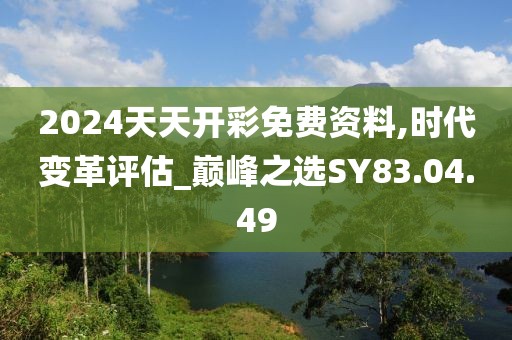 2024天天开彩免费资料,时代变革评估_巅峰之选SY83.04.49